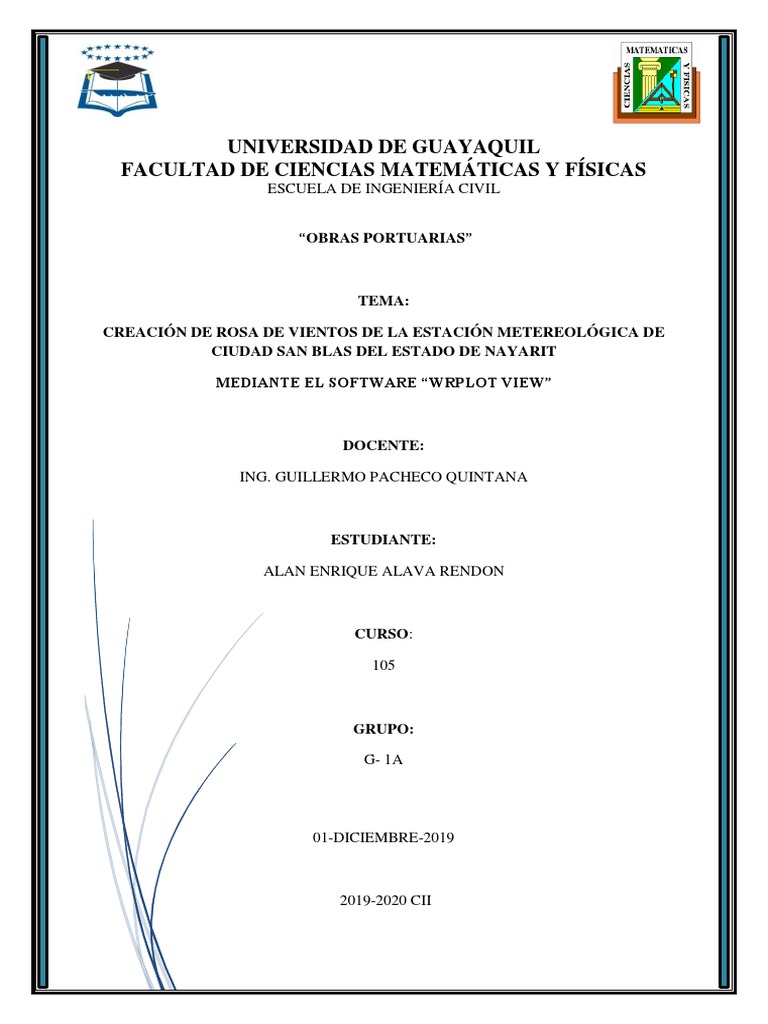 MATEMATICAS
CIENCIAS
Y FISICAS

UNIVERSIDAD DE GUAYAQUIL
FACULTAD DE CIENCIAS MATEMÁTICAS Y FÍSICAS
ESCUELA DE INGENIERÍA CIVIL

“OBRAS PORTUARIAS”

TEMA:

CREACIÓN DE ROSA DE VIENTOS DE LA ESTACIÓN METEREOLÓGICA DE CIUDAD SAN BLAS DEL ESTADO DE NAYARIT

MEDIANTE EL SOFTWARE “WRPLOT VIEW”

DOCENTE:

ING. GUILLERMO PACHECO QUINTANA

ESTUDIANTE:

ALAN ENRIQUE ALAVA RENDON

CURSO:

105

GRUPO:

G- 1A

01-DICIEMBRE-2019

2019-2020 CII